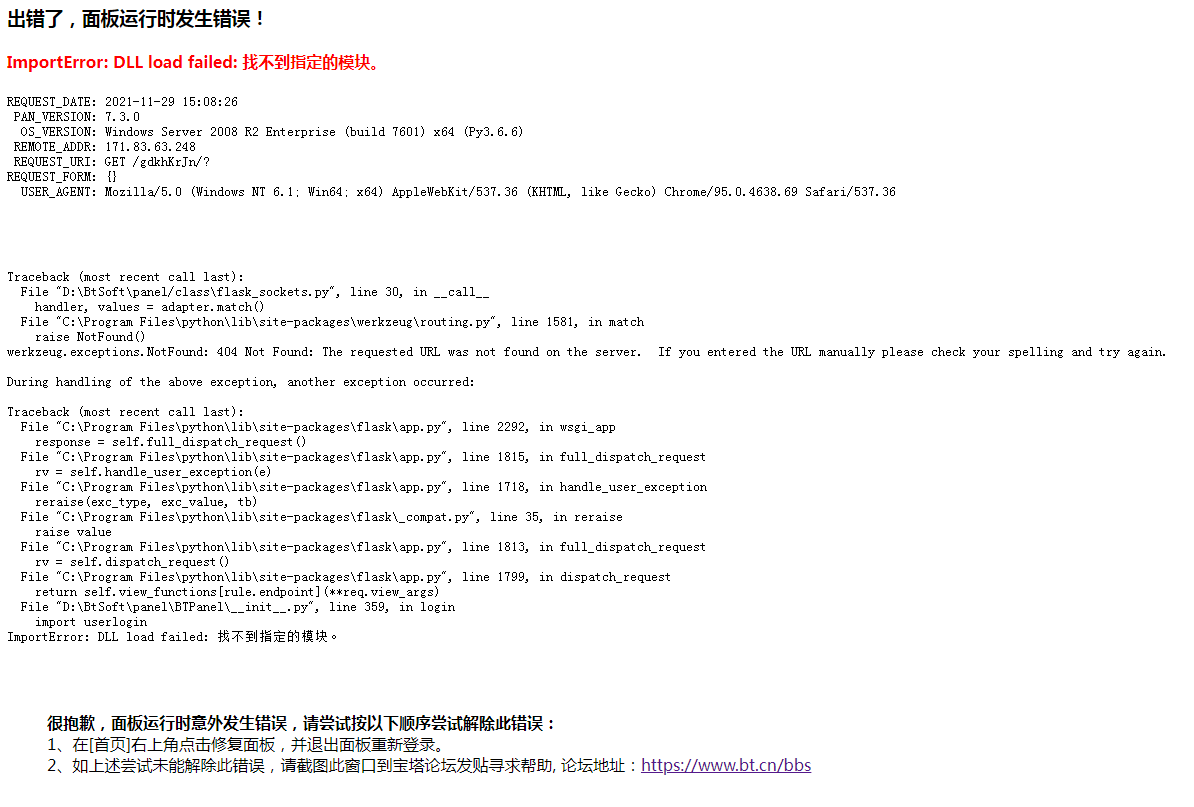 出错了，面板运行时发生错误！

ImportError: DLL load failed: 找不到指定的模块。

REQUEST_DATE: 2021-11-29 15:08:26
PAN_VERSION: 7.3.0
OS_VERSION: Windows Server 2008 R2 Enterprise (build 7601) x64 (Py3.6.6)
REMOTE_ADDR: 171.83.63.248
REQUEST_URI: GET /gdkhKrJn/?
REQUEST_FORM: {}
USER_AGENT: Mozilla/5.0 (Windows NT 6.1; Win64; x64) AppleWebKit/537.36 (KHTML, like Gecko) Chrome/95.0.4638.69 Safari/537.36

Traceback (most recent call last):
File "D:\BtSoft\panel/class\flask_sockets.py", line 30, in __call__
handler, values = adapter.match()
File "C:\Program Files\python\lib\site-packages\werkzeug\routing.py", line 1581, in match
raise NotFound()
werkzeug.exceptions.NotFound: 404 Not Found: The requested URL was not found on the server. If you entered the URL manually please check your spelling and try again.

During handling of the above exception, another exception occurred:

Traceback (most recent call last):
File "C:\Program Files\python\lib\site-packages\flask\app.py", line 2292, in wsgi_app
response = self.full_dispatch_request()
File "C:\Program Files\python\lib\site-packages\flask\app.py", line 1815, in full_dispatch_request
rv = self.handle_user_exception(e)
File "C:\Program Files\python\lib\site-packages\flask\app.py", line 1718, in handle_user_exception
reraise(exc_type, exc_value, tb)
File "C:\Program Files\python\lib\site-packages\flask\_compat.py", line 35, in reraise
raise value
File "C:\Program Files\python\lib\site-packages\flask\app.py", line 1813, in full_dispatch_request
rv = self.dispatch_request()
File "C:\Program Files\python\lib\site-packages\flask\app.py", line 1799, in dispatch_request
return self.view_functions[rule.endpoint](**req.view_args)
File "D:\BtSoft\panel\BTPanel\__init__.py", line 359, in login
import userlogin
ImportError: DLL load failed: 找不到指定的模块。

很抱歉，面板运行时意外发生错误，请尝试按以下顺序尝试解除此错误：
1、在[首页]右上角点击修复面板，并退出面板重新登录。
2、如上述尝试未能解除此错误，请截图此窗口到宝塔论坛发贴寻求帮助, 论坛地址：https://www.bt.cn/bbs